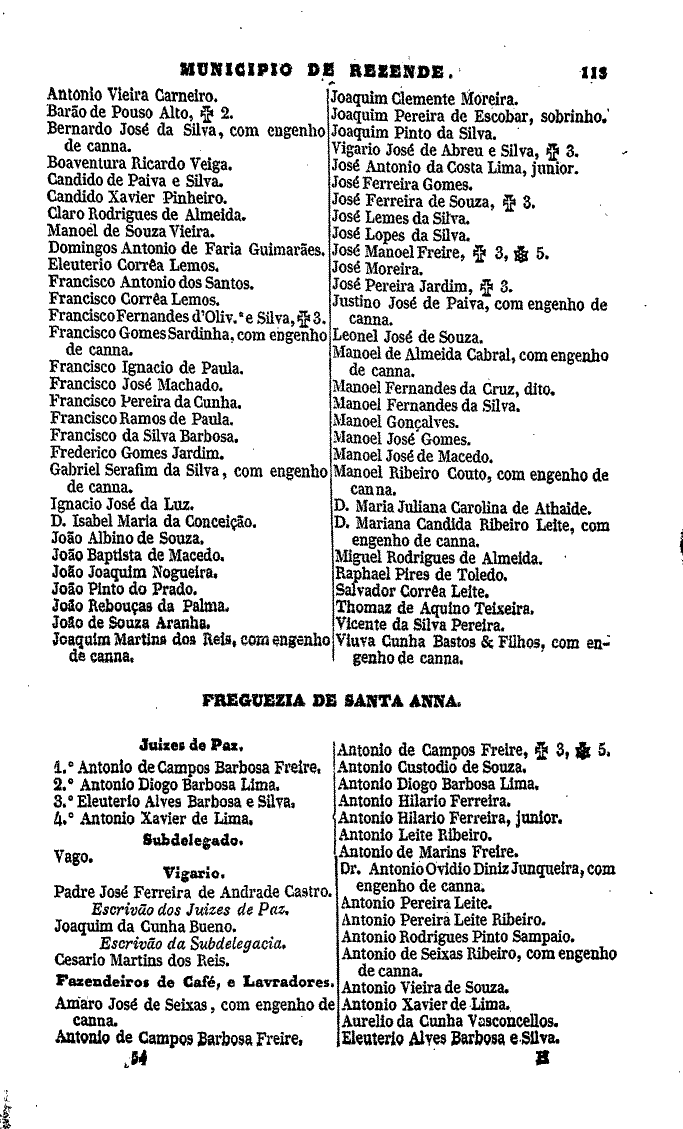 MUNICIPIO DE REZENDE. 113

Antonio Vieira Carneiro.
Barão de Pouso Alto, ✠ 2.
Bernardo José da Silva, com engenho de canna.
Boaventura Ricardo Veiga.
Candido de Paiva e Silva.
Candido Xavier Pinheiro.
Claro Rodrigues de Almeida.
Manoel de Souza Vieira.
Domingos Antonio de Faria Guimarães.
Eleuterio Corrêa Lemos.
Francisco Antonio dos Santos.
Francisco Corrêa Lemos.
Francisco Fernandes d'Oliv.ª e Silva, ✠ 3.
Francisco Gomes Sardinha, com engenho de canna.
Francisco Ignacio de Paula.
Francisco José Machado.
Francisco Pereira da Cunha.
Francisco Ramos de Paula.
Francisco da Silva Barbosa.
Frederico Gomes Jardim.
Gabriel Serafim da Silva, com engenho de canna.
Ignacio José da Luz.
D. Isabel Maria da Conceição.
João Albino de Souza.
João Baptista de Macedo.
João Joaquim Nogueira.
João Pinto do Prado.
João Rebouças da Palma.
João de Souza Aranha.
Joaquim Martins dos Reis, com engenho de canna.

Joaquim Clemente Moreira.
Joaquim Pereira de Escobar, sobrinho.
Joaquim Pinto da Silva.
Vigario José de Abreu e Silva, ✠ 3.
José Antonio da Costa Lima, junior.
José Ferreira Gomes.
José Ferreira de Souza, ✠ 3.
José Lemes da Silva.
José Lopes da Silva.
José Manoel Freire, ✠ 3, ✠ 5.
José Moreira.
José Pereira Jardim, ✠ 3.
Justino José de Paiva, com engenho de canna.
Leonel José de Souza.
Manoel de Almeida Cabral, com engenho de canna.
Manoel Fernandes da Cruz, dito.
Manoel Fernandes da Silva.
Manoel Gonçalves.
Manoel José Gomes.
Manoel José de Macedo.
Manoel Ribeiro Couto, com engenho de canna.
D. Maria Juliana Carolina de Athaide.
D. Mariana Candida Ribeiro Leite, com engenho de canna.
Miguel Rodrigues de Almeida.
Raphael Pires de Toledo.
Salvador Corrêa Leite.
Thomaz de Aquino Teixeira.
Vicente da Silva Pereira.
Viuva Cunha Bastos & Filhos, com engenho de canna.

FREGUEZIA DE SANTA ANNA.

Juizes de Paz.
1.° Antonio de Campos Barbosa Freire.
2.° Antonio Diogo Barbosa Lima.
3.° Eleuterio Alves Barbosa e Silva.
4.° Antonio Xavier de Lima.
Subdelegado.
Vago.
Vigario.
Padre José Ferreira de Andrade Castro.
Escrivão dos Juizes de Paz.
Joaquim da Cunha Bueno.
Escrivão da Subdelegacia.
Cesario Martins dos Reis.
Fazendeiros de Café, e Lavradores.
Amaro José de Seixas, com engenho de canna.
Antonio de Campos Barbosa Freire.

Antonio de Campos Freire, ✠ 3, ✠ 5.
Antonio Custodio de Souza.
Antonio Diogo Barbosa Lima.
Antonio Hilario Ferreira.
Antonio Hilario Ferreira, junior.
Antonio Leite Ribeiro.
Antonio de Marins Freire.
Dr. Antonio Ovidio Diniz Junqueira, com engenho de canna.
Antonio Pereira Leite.
Antonio Pereira Leite Ribeiro.
Antonio Rodrigues Pinto Sampaio.
Antonio de Seixas Ribeiro, com engenho de canna.
Antonio Vieira de Souza.
Antonio Xavier de Lima.
Aurelio da Cunha Vasconcellos.
Eleuterio Alves Barbosa e Silva.

54 H